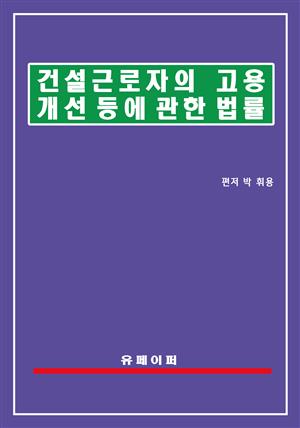 건설근로자의 고용
개선 등에 관한 법률

편저 박 휘용

유페이퍼